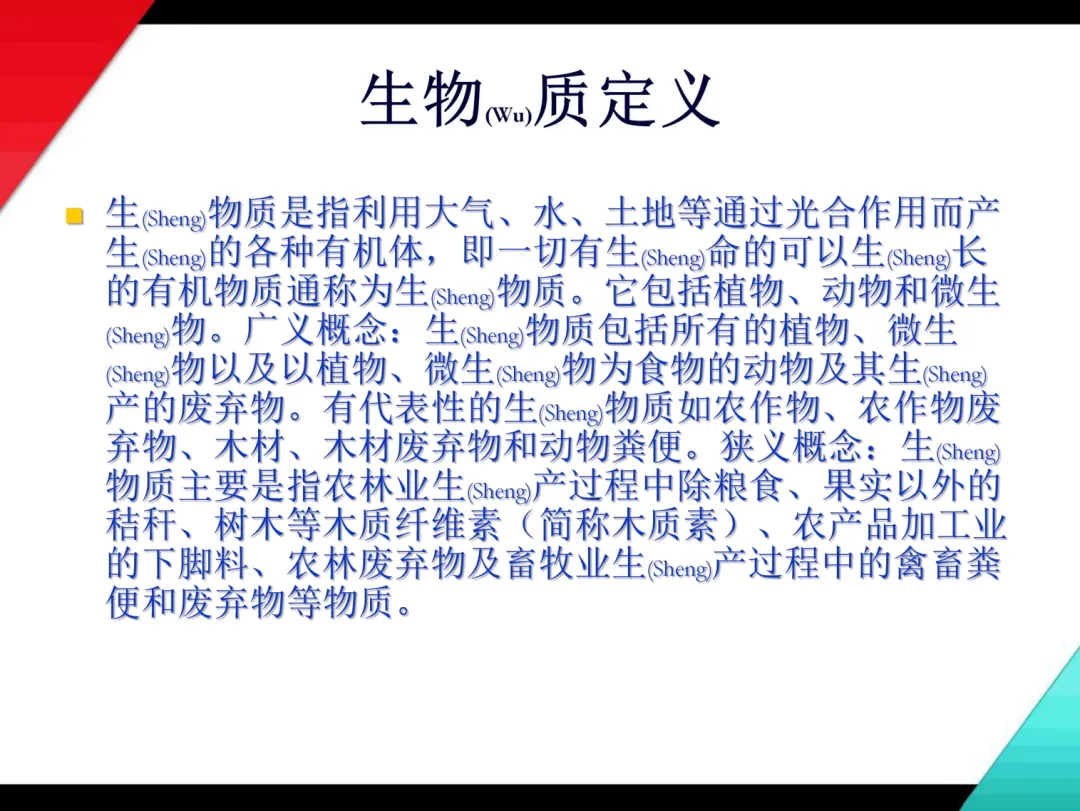 生物(Wu)质定义

• 生(Sheng)物质是指利用大气、水、土地等通过光合作用而产生(Sheng)的各种有机体，即一切有生(Sheng)命的可以生(Sheng)长的有机物质通称为生(Sheng)物质。它包括植物、动物和微生(Sheng)物。广义概念：生(Sheng)物质包括所有的植物、微生(Sheng)物以及以植物、微生(Sheng)物为食物的动物及其生(Sheng)产的废弃物。有代表性的生(Sheng)物质如农作物、农作物废弃物、木材、木材废弃物和动物粪便。狭义概念：生(Sheng)物质主要是指农林业生(Sheng)产过程中除粮食、果实以外的秸秆、树木等木质纤维素（简称木质素）、农产品加工业的下脚料、农林废弃物及畜牧业生(Sheng)产过程中的禽畜粪便和废弃物等物质。